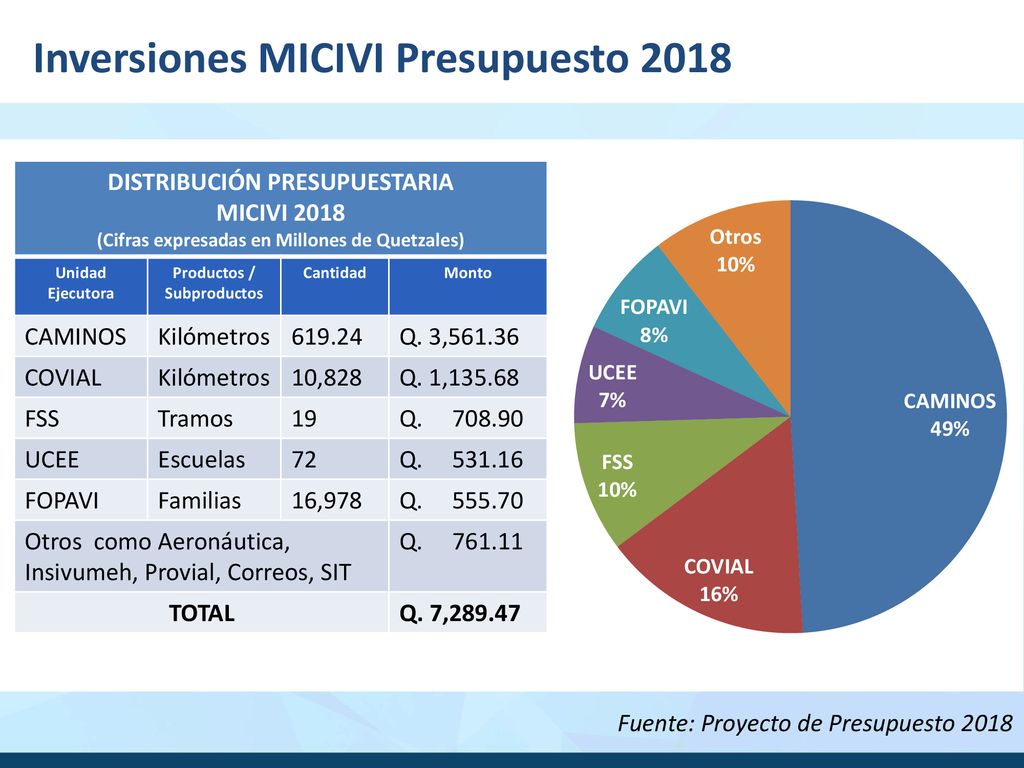 Inversiones MICIVI Presupuesto 2018

| DISTRIBUCIÓN PRESUPUESTARIA MICIVI 2018 (Cifras expresadas en Millones de Quetzales) | | | |
|---|---|---|---|
| Unidad Ejecutora | Productos / Subproductos | Cantidad | Monto |
| CAMINOS | Kilómetros | 619.24 | Q. 3,561.36 |
| COVIAL | Kilómetros | 10,828 | Q. 1,135.68 |
| FSS | Tramos | 19 | Q. 708.90 |
| UCEE | Escuelas | 72 | Q. 531.16 |
| FOPAVI | Familias | 16,978 | Q. 555.70 |
| Otros como Aeronáutica, Insivumeh, Provial, Correos, SIT | | | Q. 761.11 |
| TOTAL | | | Q. 7,289.47 |

Otros
10%

FOPAVI
8%

UCEE
7%

FSS
10%

COVIAL
16%

CAMINOS
49%

Fuente: Proyecto de Presupuesto 2018